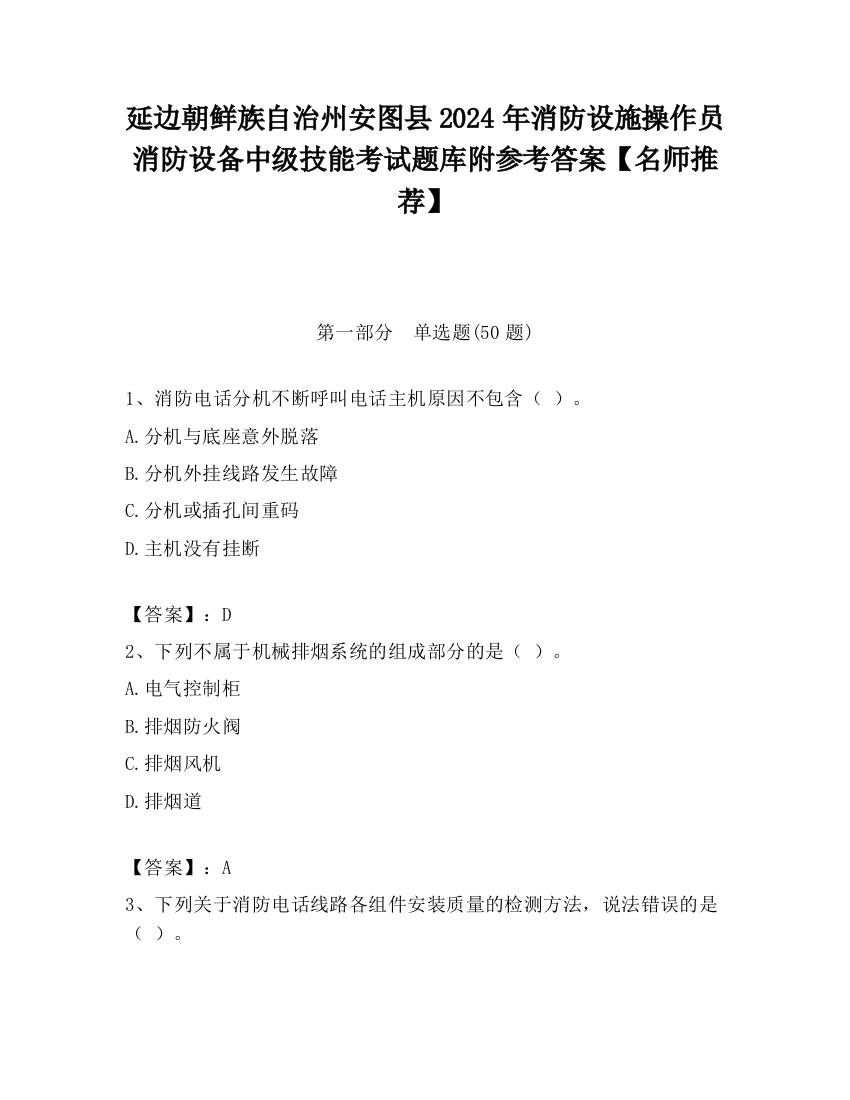 延边朝鲜族自治州安图县2024年消防设施操作员消防设备中级技能考试题库附参考答案【名师推荐】

第一部分　单选题(50题)

1、消防电话分机不断呼叫电话主机原因不包含（ ）。

A.分机与底座意外脱落

B.分机外挂线路发生故障

C.分机或插孔间重码

D.主机没有挂断

【答案】：D

2、下列不属于机械排烟系统的组成部分的是（ ）。

A.电气控制柜

B.排烟防火阀

C.排烟风机

D.排烟道

【答案】：A

3、下列关于消防电话线路各组件安装质量的检测方法，说法错误的是（ ）。